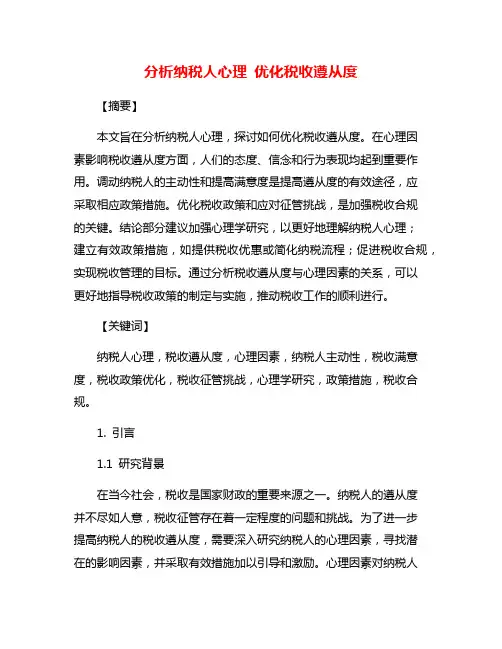 分析纳税人心理 优化税收遵从度

【摘要】

本文旨在分析纳税人心理，探讨如何优化税收遵从度。在心理因素影响税收遵从度方面，人们的态度、信念和行为表现均起到重要作用。调动纳税人的主动性和提高满意度是提高遵从度的有效途径，应采取相应政策措施。优化税收政策和应对征管挑战，是加强税收合规的关键。结论部分建议加强心理学研究，以更好地理解纳税人心理；建立有效政策措施，如提供税收优惠或简化纳税流程；促进税收合规，实现税收管理的目标。通过分析税收遵从度与心理因素的关系，可以更好地指导税收政策的制定与实施，推动税收工作的顺利进行。

【关键词】

纳税人心理，税收遵从度，心理因素，纳税人主动性，税收满意度，税收政策优化，税收征管挑战，心理学研究，政策措施，税收合规。

1. 引言

1.1 研究背景

在当今社会，税收是国家财政的重要来源之一。纳税人的遵从度并不尽如人意，税收征管存在着一定程度的问题和挑战。为了进一步提高纳税人的税收遵从度，需要深入研究纳税人的心理因素，寻找潜在的影响因素，并采取有效措施加以引导和激励。心理因素对纳税人